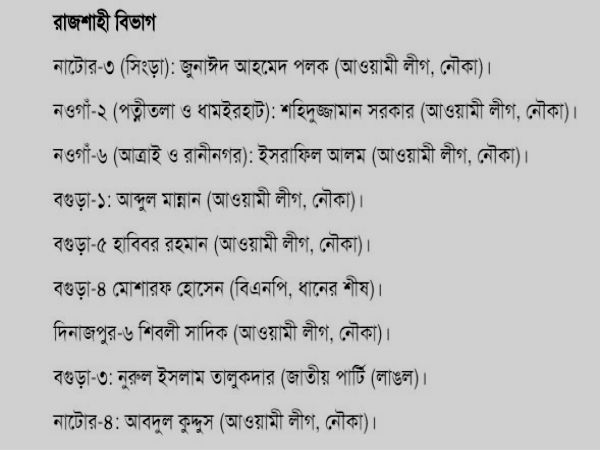 রাজশাহী বিভাগ

নাটোর-৩ (সিংড়া): জুনাঈদ আহমেদ পলক (আওয়ামী লীগ, নৌকা)।

নওগাঁ-২ (পত্নীতলা ও ধামইরহাট): শহিদুজ্জামান সরকার (আওয়ামী লীগ, নৌকা)।

নওগাঁ-৬ (আত্রাই ও রানীনগর): ইসরাফিল আলম (আওয়ামী লীগ, নৌকা)।

বগুড়া-১: আব্দুল মান্নান (আওয়ামী লীগ, নৌকা)।

বগুড়া-৫ হাবিবর রহমান (আওয়ামী লীগ, নৌকা)।

বগুড়া-৪ মোশারফ হোসেন (বিএনপি, ধানের শীষ)।

দিনাজপুর-৬ শিবলী সাদিক (আওয়ামী লীগ, নৌকা)।

বগুড়া-৩: নুরুল ইসলাম তালুকদার (জাতীয় পার্টি (লাঙল)।

নাটোর-৪: আবদুল কুদ্দুস (আওয়ামী লীগ, নৌকা)।